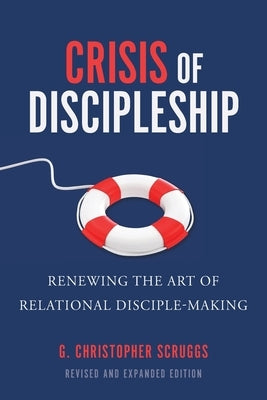 CRISIS OF DISCIPLESHIP

RENEWING THE ART OF RELATIONAL DISCIPLE-MAKING

G. CHRISTOPHER SCRUGGS

REVISED AND EXPANDED EDITION